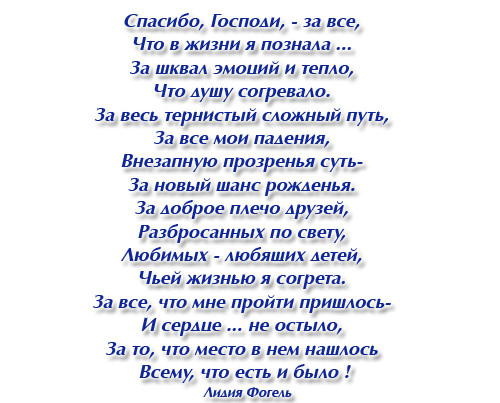 Спасибо, Господи, - за все,
Что в жизни я познала ...
За шквал эмоций и тепло,
Что душу согревало.
За весь тернистый сложный путь,
За все мои падения,
Внезапную прозренья суть-
За новый шанс рожденья.
За доброе плечо друзей,
Разбросанных по свету,
Любимых - любяших детей,
Чьей жизнью я согрета.
За все, что мне пройти пришлось-
И сердце ... не остыло,
За то, что место в нем нашлось
Всему, что есть и было !
Лидия Фогель